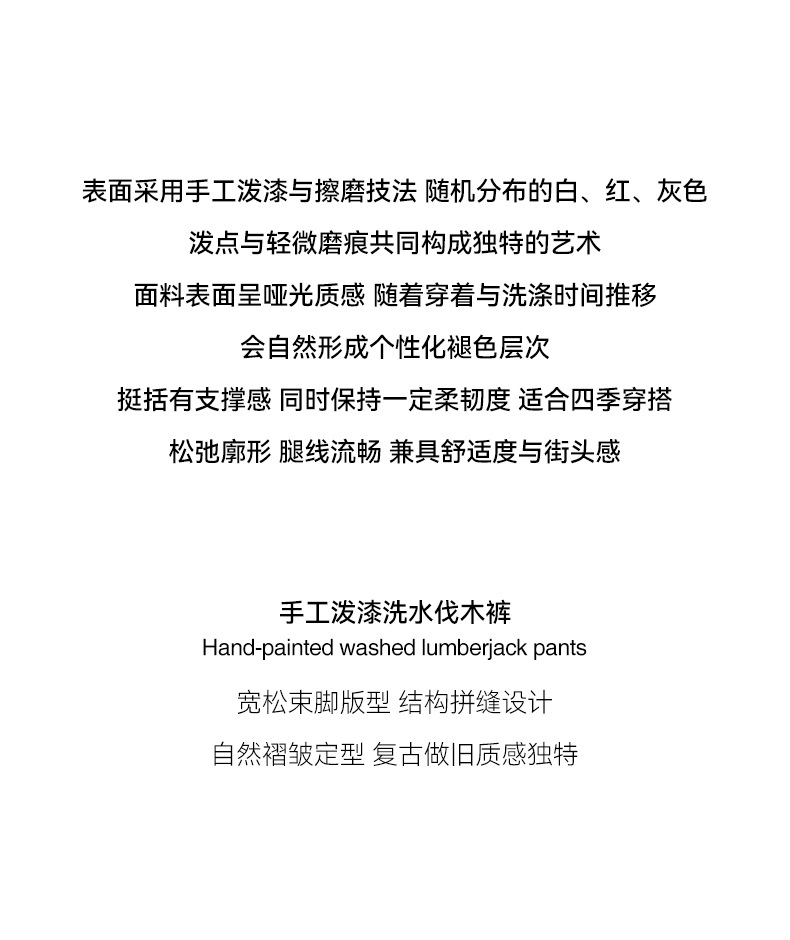 表面采用手工泼漆与擦磨技法 随机分布的白、红、灰色

泼点与轻微磨痕共同构成独特的艺术

面料表面呈哑光质感 随着穿着与洗涤时间推移

会自然形成个性化褪色层次

挺括有支撑感 同时保持一定柔韧度 适合四季穿搭

松弛廓形 腿线流畅 兼具舒适度与街头感

手工泼漆洗水伐木裤

Hand-painted washed lumberjack pants

宽松束脚版型 结构拼缝设计

自然褶皱定型 复古做旧质感独特